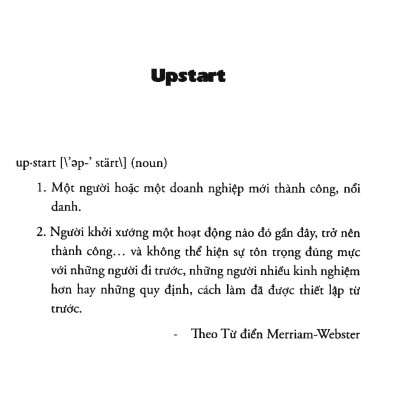 Upstart

up·start [\'əp-' stärt\] (noun)

1. Một người hoặc một doanh nghiệp mới thành công, nổi danh.

2. Người khởi xướng một hoạt động nào đó gần đây, trở nên thành công… và không thể hiện sự tôn trọng đúng mực với những người đi trước, những người nhiều kinh nghiệm hơn hay những quy định, cách làm đã được thiết lập từ trước.

- Theo Từ điển Merriam-Webster